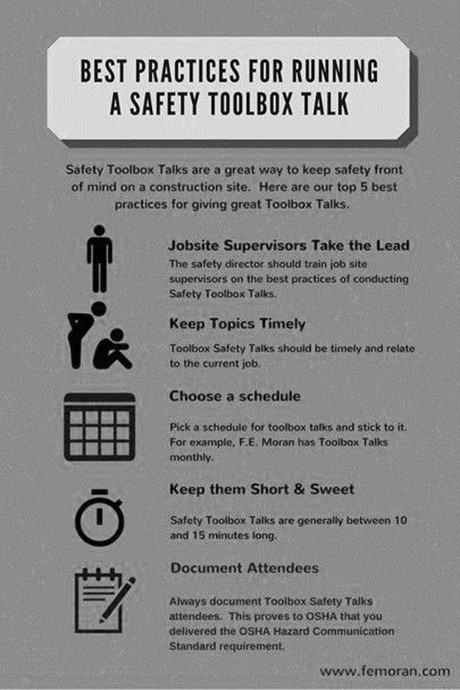 BEST PRACTICES FOR RUNNING A SAFETY TOOLBOX TALK

Safety Toolbox Talks are a great way to keep safety front of mind on a construction site. Here are our top 5 best practices for giving great Toolbox Talks.

Jobsite Supervisors Take the Lead

The safety director should train job site supervisors on the best practices of conducting Safety Toolbox Talks.

Keep Topics Timely

Toolbox Safety Talks should be timely and relate to the current job.

Choose a schedule

Pick a schedule for toolbox talks and stick to it. For example, F.E. Moran has Toolbox Talks monthly.

Keep them Short & Sweet

Safety Toolbox Talks are generally between 10 and 15 minutes long.

Document Attendees

Always document Toolbox Safety Talks attendees. This proves to OSHA that you delivered the OSHA Hazard Communication Standard requirement.

www.femoran.com